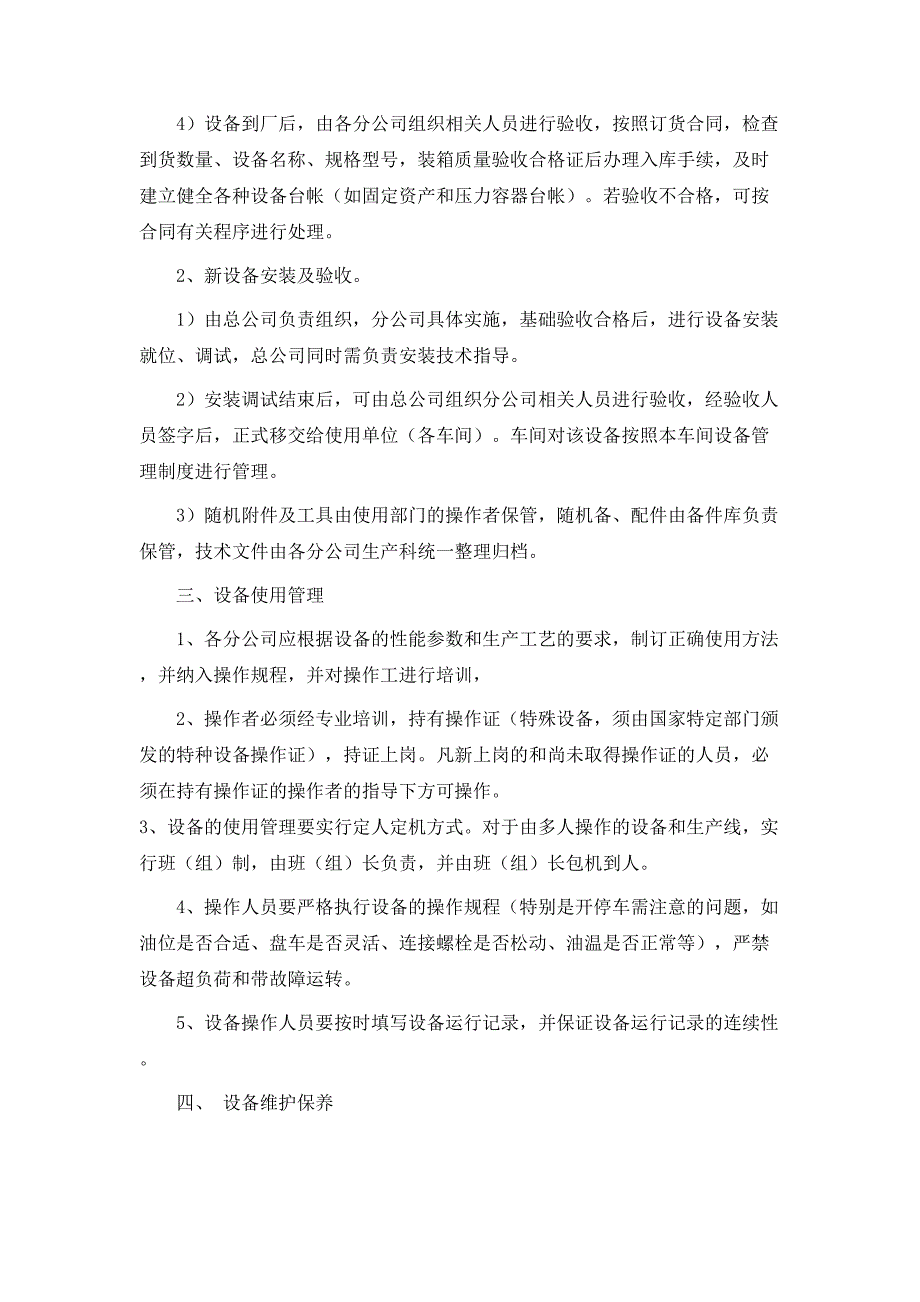 4）设备到厂后，由各分公司组织相关人员进行验收，按照订货合同，检查到货数量、设备名称、规格型号，装箱质量验收合格证后办理入库手续，及时建立健全各种设备台帐（如固定资产和压力容器台帐）。若验收不合格，可按合同有关程序进行处理。

2、新设备安装及验收。

1）由总公司负责组织，分公司具体实施，基础验收合格后，进行设备安装就位、调试，总公司同时需负责安装技术指导。

2）安装调试结束后，可由总公司组织分公司相关人员进行验收，经验收人员签字后，正式移交给使用单位（各车间）。车间对该设备按照本车间设备管理制度进行管理。

3）随机附件及工具由使用部门的操作者保管，随机备、配件由备件库负责保管，技术文件由各分公司生产科统一整理归档。

三、设备使用管理

1、各分公司应根据设备的性能参数和生产工艺的要求，制订正确使用方法，并纳入操作规程，并对操作工进行培训，

2、操作者必须经专业培训，持有操作证（特殊设备，须由国家特定部门颁发的特种设备操作证），持证上岗。凡新上岗的和尚未取得操作证的人员，必须在持有操作证的操作者的指导下方可操作。

3、设备的使用管理要实行定人定机方式。对于由多人操作的设备和生产线，实行班（组）制，由班（组）长负责，并由班（组）长包机到人。

4、操作人员要严格执行设备的操作规程（特别是开停车需注意的问题，如油位是否合适、盘车是否灵活、连接螺栓是否松动、油温是否正常等），严禁设备超负荷和带故障运转。

5、设备操作人员要按时填写设备运行记录，并保证设备运行记录的连续性。

四、 设备维护保养